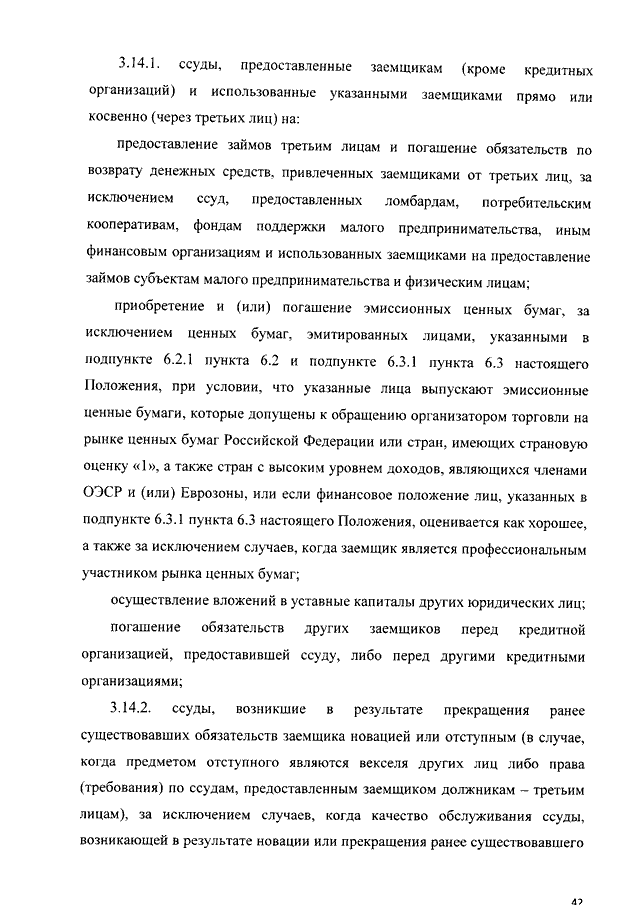 3.14.1. ссуды, предоставленные заемщикам (кроме кредитных организаций) и использованные указанными заемщиками прямо или косвенно (через третьих лиц) на:

предоставление займов третьим лицам и погашение обязательств по возврату денежных средств, привлеченных заемщиками от третьих лиц, за исключением ссуд, предоставленных ломбардам, потребительским кооперативам, фондам поддержки малого предпринимательства, иным финансовым организациям и использованных заемщиками на предоставление займов субъектам малого предпринимательства и физическим лицам;

приобретение и (или) погашение эмиссионных ценных бумаг, за исключением ценных бумаг, эмитированных лицами, указанными в подпункте 6.2.1 пункта 6.2 и подпункте 6.3.1 пункта 6.3 настоящего Положения, при условии, что указанные лица выпускают эмиссионные ценные бумаги, которые допущены к обращению организатором торговли на рынке ценных бумаг Российской Федерации или стран, имеющих страновую оценку «1», а также стран с высоким уровнем доходов, являющихся членами ОЭСР и (или) Еврозоны, или если финансовое положение лиц, указанных в подпункте 6.3.1 пункта 6.3 настоящего Положения, оценивается как хорошее, а также за исключением случаев, когда заемщик является профессиональным участником рынка ценных бумаг;

осуществление вложений в уставные капиталы других юридических лиц;

погашение обязательств других заемщиков перед кредитной организацией, предоставившей ссуду, либо перед другими кредитными организациями;

3.14.2. ссуды, возникшие в результате прекращения ранее существовавших обязательств заемщика новацией или отступным (в случае, когда предметом отступного являются векселя других лиц либо права (требования) по ссудам, предоставленным заемщиком должникам – третьим лицам), за исключением случаев, когда качество обслуживания ссуды, возникающей в результате новации или прекращения ранее существовавшего

42